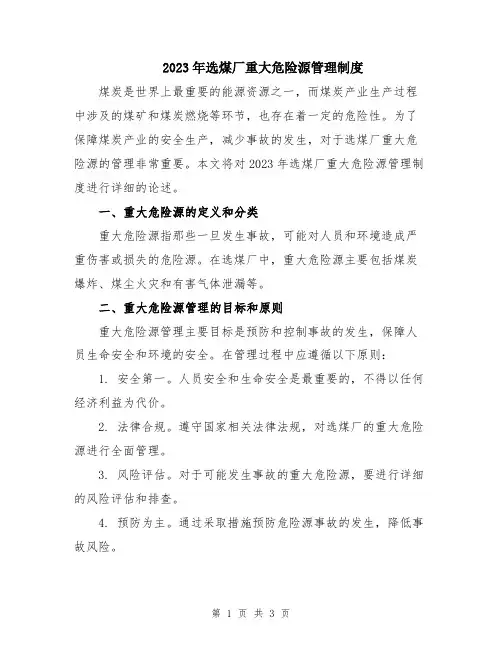 2023年选煤厂重大危险源管理制度

煤炭是世界上最重要的能源资源之一，而煤炭产业生产过程中涉及的煤矿和煤炭燃烧等环节，也存在着一定的危险性。为了保障煤炭产业的安全生产，减少事故的发生，对于选煤厂重大危险源的管理非常重要。本文将对2023年选煤厂重大危险源管理制度进行详细的论述。

一、重大危险源的定义和分类

重大危险源指那些一旦发生事故，可能对人员和环境造成严重伤害或损失的危险源。在选煤厂中，重大危险源主要包括煤炭爆炸、煤尘火灾和有害气体泄漏等。

二、重大危险源管理的目标和原则

重大危险源管理主要目标是预防和控制事故的发生，保障人员生命安全和环境的安全。在管理过程中应遵循以下原则：

1. 安全第一。人员安全和生命安全是最重要的，不得以任何经济利益为代价。

2. 法律合规。遵守国家相关法律法规，对选煤厂的重大危险源进行全面管理。

3. 风险评估。对于可能发生事故的重大危险源，要进行详细的风险评估和排查。

4. 预防为主。通过采取措施预防危险源事故的发生，降低事故风险。

第 1 页 共 3 页